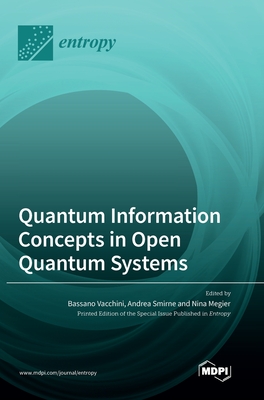 entropy

Quantum Information Concepts in Open Quantum Systems

Edited by
Bassano Vacchini, Andrea Smirne and Nina Megier
Printed Edition of the Special Issue Published in Entropy

www.mdpi.com/journal/entropy

MDPI